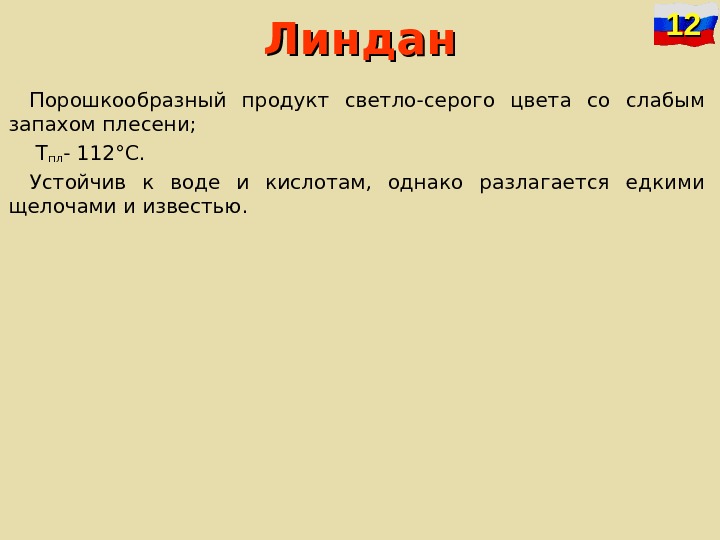 12

Линдан

Порошкообразный продукт светло-серого цвета со слабым запахом плесени;

$T_{пл}$- 112°С.

Устойчив к воде и кислотам, однако разлагается едкими щелочами и известью.